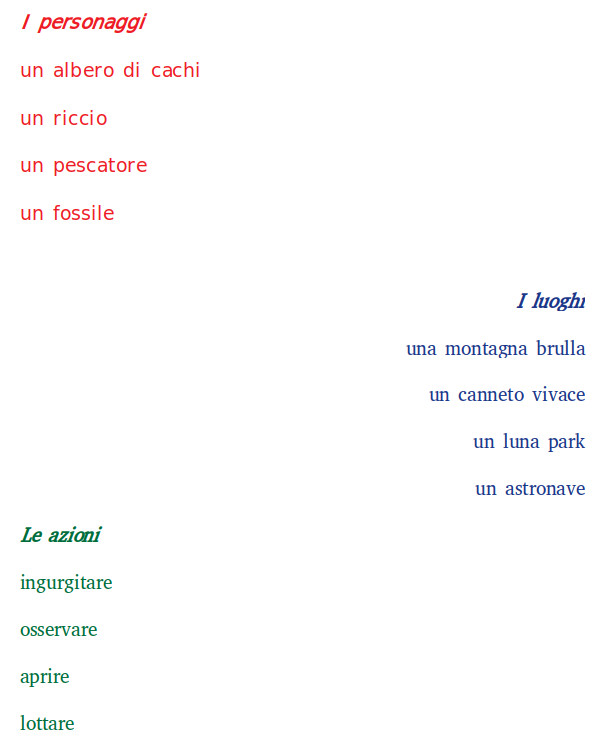 I personaggi

un albero di cachi

un riccio

un pescatore

un fossile

I luoghi

una montagna brulla

un canneto vivace

un luna park

un astronave

Le azioni

ingurgitare

osservare

aprire

lottare